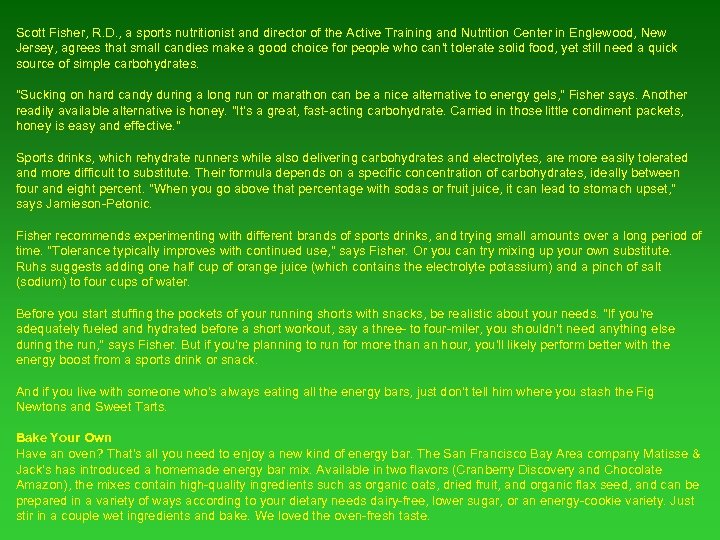 Scott Fisher, R.D., a sports nutritionist and director of the Active Training and Nutrition Center in Englewood, New Jersey, agrees that small candies make a good choice for people who can't tolerate solid food, yet still need a quick source of simple carbohydrates.

"Sucking on hard candy during a long run or marathon can be a nice alternative to energy gels," Fisher says. Another readily available alternative is honey. "It's a great, fast-acting carbohydrate. Carried in those little condiment packets, honey is easy and effective."

Sports drinks, which rehydrate runners while also delivering carbohydrates and electrolytes, are more easily tolerated and more difficult to substitute. Their formula depends on a specific concentration of carbohydrates, ideally between four and eight percent. "When you go above that percentage with sodas or fruit juice, it can lead to stomach upset," says Jamieson-Petonic.

Fisher recommends experimenting with different brands of sports drinks, and trying small amounts over a long period of time. "Tolerance typically improves with continued use," says Fisher. Or you can try mixing up your own substitute. Ruhs suggests adding one half cup of orange juice (which contains the electrolyte potassium) and a pinch of salt (sodium) to four cups of water.

Before you start stuffing the pockets of your running shorts with snacks, be realistic about your needs. "If you're adequately fueled and hydrated before a short workout, say a three- to four-miler, you shouldn't need anything else during the run," says Fisher. But if you're planning to run for more than an hour, you'll likely perform better with the energy boost from a sports drink or snack.

And if you live with someone who's always eating all the energy bars, just don't tell him where you stash the Fig Newtons and Sweet Tarts.

Bake Your Own
Have an oven? That's all you need to enjoy a new kind of energy bar. The San Francisco Bay Area company Matisse & Jack's has introduced a homemade energy bar mix. Available in two flavors (Cranberry Discovery and Chocolate Amazon), the mixes contain high-quality ingredients such as organic oats, dried fruit, and organic flax seed, and can be prepared in a variety of ways according to your dietary needs dairy-free, lower sugar, or an energy-cookie variety. Just stir in a couple wet ingredients and bake. We loved the oven-fresh taste.